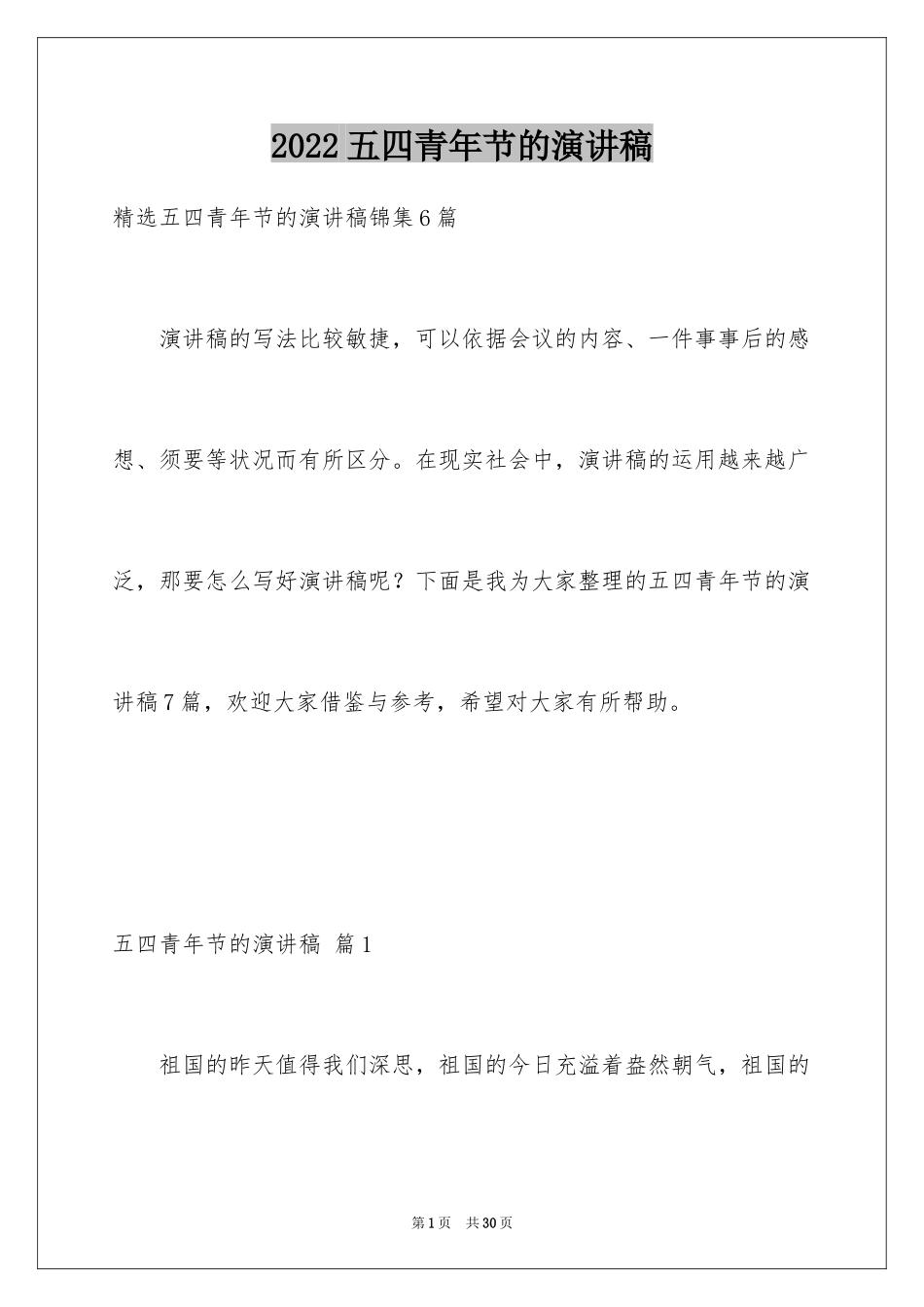 2022 五四青年节的演讲稿

精选五四青年节的演讲稿锦集 6 篇

演讲稿的写法比较敏捷，可以依据会议的内容、一件事事后的感想、须要等状况而有所区分。在现实社会中，演讲稿的运用越来越广泛，那要怎么写好演讲稿呢？下面是我为大家整理的五四青年节的演讲稿 7 篇，欢迎大家借鉴与参考，希望对大家有所帮助。

五四青年节的演讲稿 篇 1

祖国的昨天值得我们深思，祖国的今日充溢着盎然朝气，祖国的

第 1 页 共 30 页